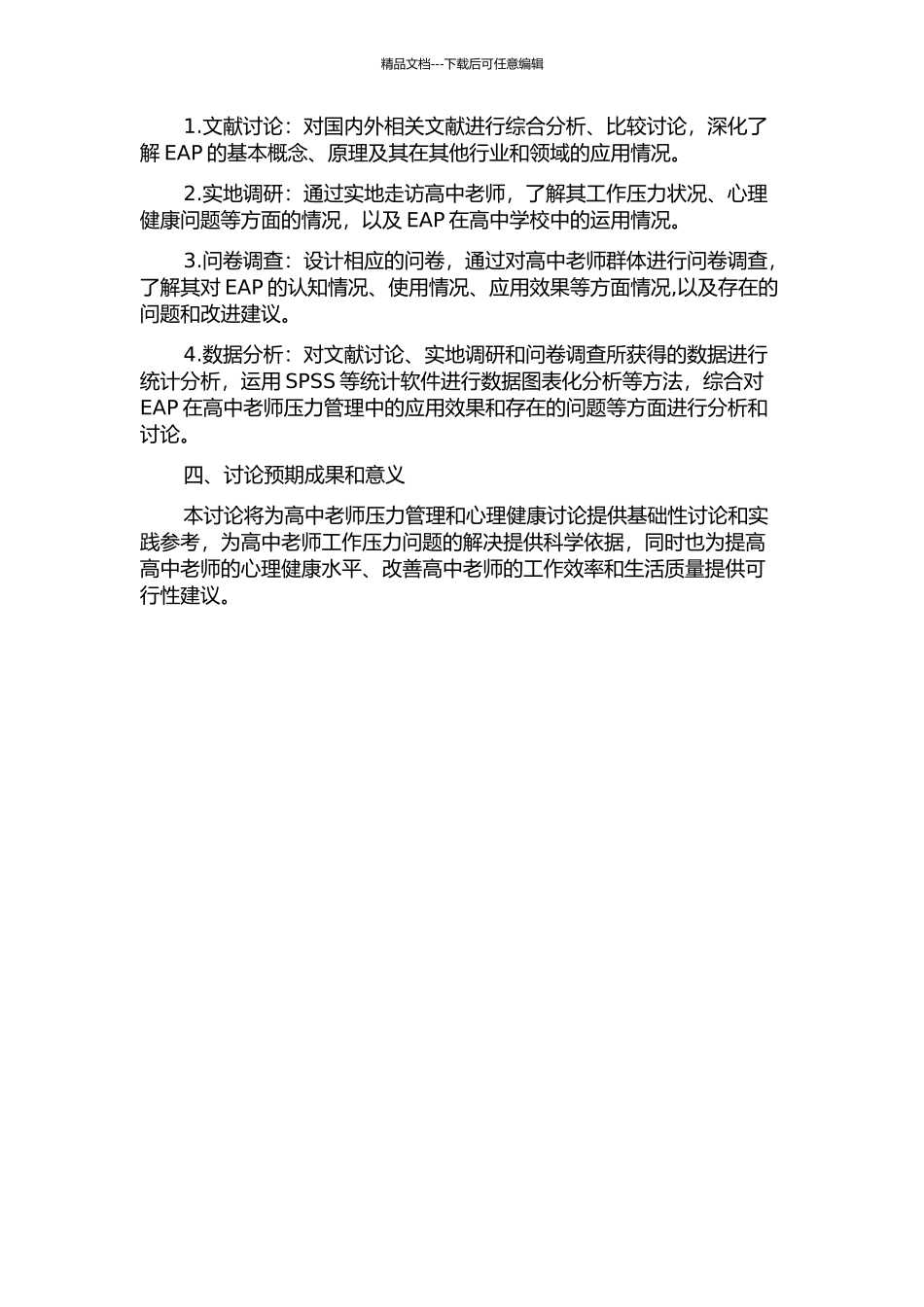 精品文档---下载后可任意编辑

1.文献讨论：对国内外相关文献进行综合分析、比较讨论，深化了解 EAP 的基本概念、原理及其在其他行业和领域的应用情况。

2.实地调研：通过实地走访高中老师，了解其工作压力状况、心理健康问题等方面的情况，以及 EAP 在高中学校中的运用情况。

3.问卷调查：设计相应的问卷，通过对高中老师群体进行问卷调查，了解其对 EAP 的认知情况、使用情况、应用效果等方面情况,以及存在的问题和改进建议。

4.数据分析：对文献讨论、实地调研和问卷调查所获得的数据进行统计分析，运用 SPSS 等统计软件进行数据图表化分析等方法，综合对 EAP 在高中老师压力管理中的应用效果和存在的问题等方面进行分析和讨论。

四、讨论预期成果和意义

本讨论将为高中老师压力管理和心理健康讨论提供基础性讨论和实践参考，为高中老师工作压力问题的解决提供科学依据，同时也为提高高中老师的心理健康水平、改善高中老师的工作效率和生活质量提供可行性建议。